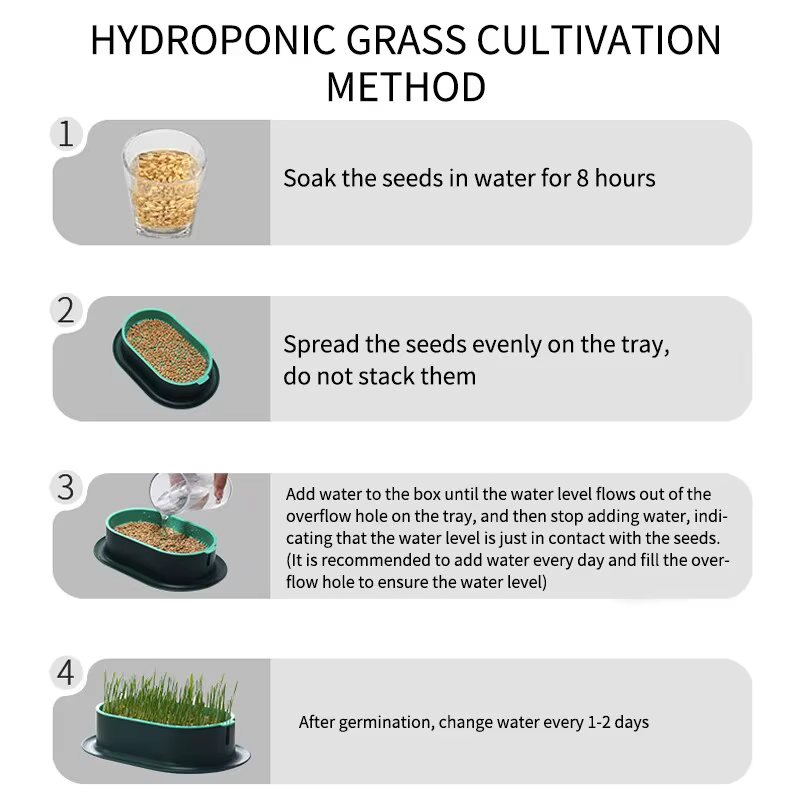 HYDROPONIC GRASS CULTIVATION METHOD

1

Soak the seeds in water for 8 hours

2

Spread the seeds evenly on the tray, do not stack them

3

Add water to the box until the water level flows out of the overflow hole on the tray, and then stop adding water, indicating that the water level is just in contact with the seeds. (It is recommended to add water every day and fill the overflow hole to ensure the water level)

4

After germination, change water every 1-2 days